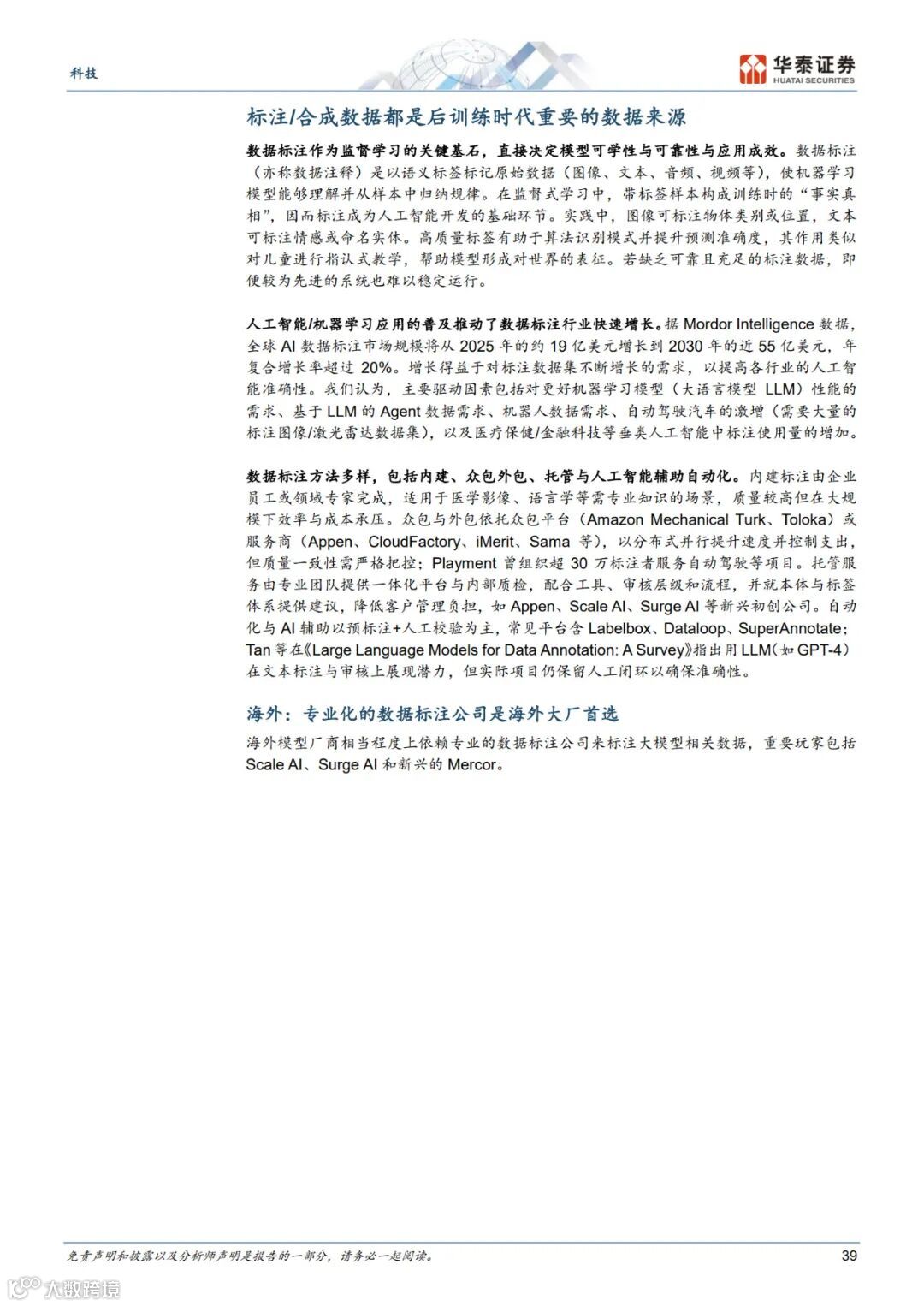 科技

华泰证券
HUATAI SECURITIES

标注/合成数据都是后训练时代重要的数据来源

数据标注作为监督学习的关键基石，直接决定模型可学性与可靠性与应用成效。数据标注（亦称数据注释）是以语义标签标记原始数据（图像、文本、音频、视频等），使机器学习模型能够理解并从样本中归纳规律。在监督式学习中，带标签样本构成训练时的“事实真相”，因而标注成为人工智能开发的基础环节。实践中，图像可标注物体类别或位置，文本可标注情感或命名实体。高质量标签有助于算法识别模式并提升预测准确度，其作用类似对儿童进行指认式教学，帮助模型形成对世界的表征。若缺乏可靠且充足的标注数据，即便较为先进的系统也难以稳定运行。

人工智能/机器学习应用的普及推动了数据标注行业快速增长。据 Mordor Intelligence 数据，全球 AI 数据标注市场规模将从 2025 年的约 19 亿美元增长到 2030 年的近 55 亿美元，年复合增长率超过 20%。增长得益于对标注数据集不断增长的需求，以提高各行业的人工智能准确性。我们认为，主要驱动因素包括对更好机器学习模型（大语言模型 LLM）性能的需求、基于 LLM 的 Agent 数据需求、机器人数据需求、自动驾驶汽车的激增（需要大量的标注图像/激光雷达数据集），以及医疗保健/金融科技等垂类人工智能中标注使用量的增加。

数据标注方法多样，包括内建、众包外包、托管与人工智能辅助自动化。内建标注由企业员工或领域专家完成，适用于医学影像、语言学等需专业知识的场景，质量较高但在大规模下效率与成本承压。众包与外包依托众包平台（Amazon Mechanical Turk、Toloka）或服务商（Appen、CloudFactory、iMerit、Sama 等），以分布式并行提升速度并控制支出，但质量一致性需严格把控；Playment 曾组织超 30 万标注者服务自动驾驶等项目。托管服务由专业团队提供一体化平台与内部质检，配合工具、审核层级和流程，并就本体与标签体系提供建议，降低客户管理负担，如 Appen、Scale AI、Surge AI 等新兴初创公司。自动化与 AI 辅助以预标注+人工校验为主，常见平台含 Labelbox、Dataloop、SuperAnnotate；Tan 等在《Large Language Models for Data Annotation: A Survey》指出用 LLM（如 GPT-4）在文本标注与审核上展现潜力，但实际项目仍保留人工闭环以确保准确性。

海外：专业化的数据标注公司是海外大厂首选

海外模型厂商相当程度上依赖专业的数据标注公司来标注大模型相关数据，重要玩家包括 Scale AI、Surge AI 和新兴的 Mercor。

免责声明和披露以及分析师声明是报告的一部分，请务必一起阅读。

39

大数跨境